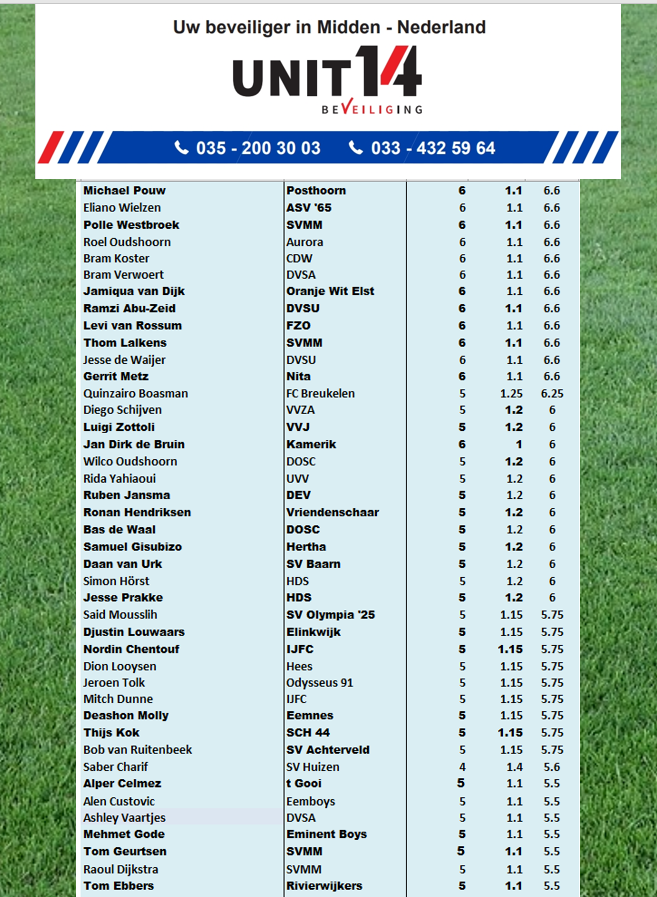 Uw beveiliger in Midden - Nederland

UNIT14
BEVEILIGING

035 - 200 30 03    033 - 432 59 64

| | | | | |
|---|---|---|---|---|
| Michael Pouw | Posthoorn | 6 | 1.1 | 6.6 |
| Eliano Wielzen | ASV '65 | 6 | 1.1 | 6.6 |
| Polle Westbroek | SVMM | 6 | 1.1 | 6.6 |
| Roel Oudshoorn | Aurora | 6 | 1.1 | 6.6 |
| Bram Koster | CDW | 6 | 1.1 | 6.6 |
| Bram Verwoert | DVSA | 6 | 1.1 | 6.6 |
| Jamiqua van Dijk | Oranje Wit Elst | 6 | 1.1 | 6.6 |
| Ramzi Abu-Zeid | DVSU | 6 | 1.1 | 6.6 |
| Levi van Rossum | FZO | 6 | 1.1 | 6.6 |
| Thom Lalkens | SVMM | 6 | 1.1 | 6.6 |
| Jesse de Waijer | DVSU | 6 | 1.1 | 6.6 |
| Gerrit Metz | Nita | 6 | 1.1 | 6.6 |
| Quinzairo Boasman | FC Breukelen | 5 | 1.25 | 6.25 |
| Diego Schijven | VVZA | 5 | 1.2 | 6 |
| Luigi Zottoli | VVJ | 5 | 1.2 | 6 |
| Jan Dirk de Bruin | Kamerik | 6 | 1 | 6 |
| Wilco Oudshoorn | DOSC | 5 | 1.2 | 6 |
| Rida Yahiaoui | UVV | 5 | 1.2 | 6 |
| Ruben Jansma | DEV | 5 | 1.2 | 6 |
| Ronan Hendriksen | Vriendenschaar | 5 | 1.2 | 6 |
| Bas de Waal | DOSC | 5 | 1.2 | 6 |
| Samuel Gisubizo | Hertha | 5 | 1.2 | 6 |
| Daan van Urk | SV Baarn | 5 | 1.2 | 6 |
| Simon Hörst | HDS | 5 | 1.2 | 6 |
| Jesse Prakke | HDS | 5 | 1.2 | 6 |
| Said Mousslih | SV Olympia '25 | 5 | 1.15 | 5.75 |
| Djustin Louwaars | Elinkwijk | 5 | 1.15 | 5.75 |
| Nordin Chentouf | IJFC | 5 | 1.15 | 5.75 |
| Dion Looysen | Hees | 5 | 1.15 | 5.75 |
| Jeroen Tolk | Odysseus 91 | 5 | 1.15 | 5.75 |
| Mitch Dunne | IJFC | 5 | 1.15 | 5.75 |
| Deashon Molly | Eemnes | 5 | 1.15 | 5.75 |
| Thijs Kok | SCH 44 | 5 | 1.15 | 5.75 |
| Bob van Ruitenbeek | SV Achterveld | 5 | 1.15 | 5.75 |
| Saber Charif | SV Huizen | 4 | 1.4 | 5.6 |
| Alper Celmez | t Gooi | 5 | 1.1 | 5.5 |
| Alen Custovic | Eemboys | 5 | 1.1 | 5.5 |
| Ashley Vaartjes | DVSA | 5 | 1.1 | 5.5 |
| Mehmet Gode | Eminent Boys | 5 | 1.1 | 5.5 |
| Tom Geurtsen | SVMM | 5 | 1.1 | 5.5 |
| Raoul Dijkstra | SVMM | 5 | 1.1 | 5.5 |
| Tom Ebbers | Rivierwijkers | 5 | 1.1 | 5.5 |